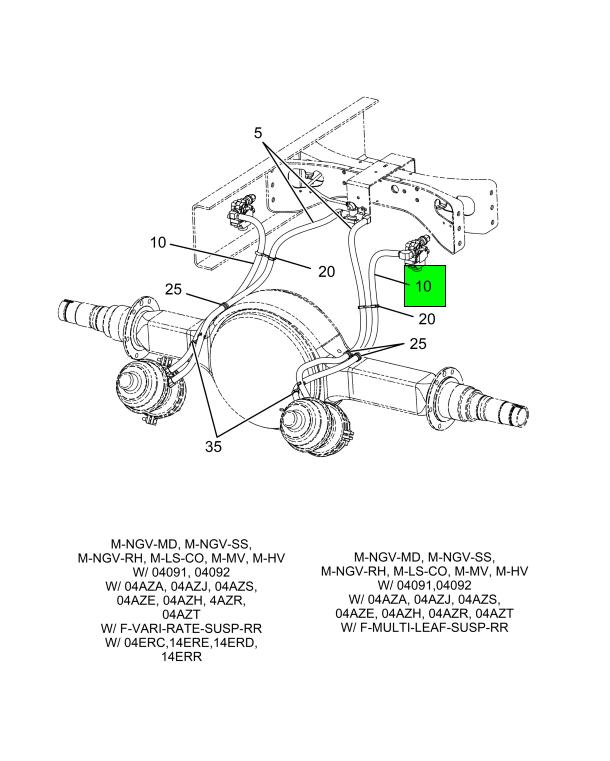 5

10

20

10

25

20

25

35

M-NGV-MD, M-NGV-SS, M-NGV-RH, M-LS-CO, M-MV, M-HV W/ 04091, 04092 W/ 04AZA, 04AZJ, 04AZS, 04AZE, 04AZH, 4AZR, 04AZT W/ F-VARI-RATE-SUSP-RR W/ 04ERC,14ERE,14ERD, 14ERR

M-NGV-MD, M-NGV-SS, M-NGV-RH, M-LS-CO, M-MV, M-HV W/ 04091,04092 W/ 04AZA, 04AZJ, 04AZS, 04AZE, 04AZH, 04AZR, 04AZT W/ F-MULTI-LEAF-SUSP-RR